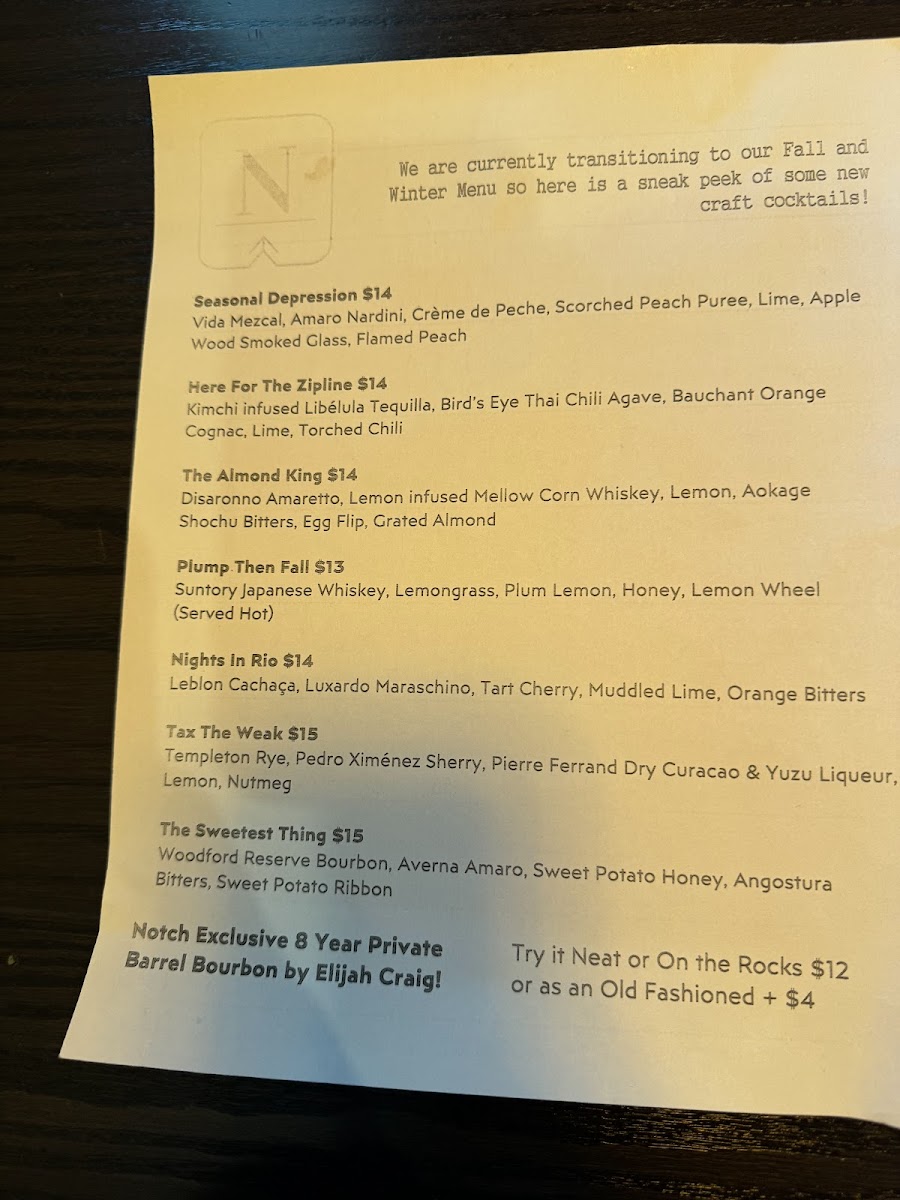 N

We are currently transitioning to our Fall and Winter Menu so here is a sneak peek of some new craft cocktails!

Seasonal Depression $14
Vida Mezcal, Amaro Nardini, Crème de Peche, Scorched Peach Puree, Lime, Apple Wood Smoked Glass, Flamed Peach

Here For The Zipline $14
Kimchi infused Libélula Tequilla, Bird's Eye Thai Chili Agave, Bauchant Orange Cognac, Lime, Torched Chili

The Almond King $14
Disaronno Amaretto, Lemon infused Mellow Corn Whiskey, Lemon, Aokage Shochu Bitters, Egg Flip, Grated Almond

Plump Then Fall $13
Suntory Japanese Whiskey, Lemongrass, Plum Lemon, Honey, Lemon Wheel (Served Hot)

Nights In Rio $14
Leblon Cachaça, Luxardo Maraschino, Tart Cherry, Muddled Lime, Orange Bitters

Tax The Weak $15
Templeton Rye, Pedro Ximénez Sherry, Pierre Ferrand Dry Curacao & Yuzu Liqueur, Lemon, Nutmeg

The Sweetest Thing $15
Woodford Reserve Bourbon, Averna Amaro, Sweet Potato Honey, Angostura Bitters, Sweet Potato Ribbon

Notch Exclusive 8 Year Private Barrel Bourbon by Elijah Craig!

Try it Neat or On the Rocks $12
or as an Old Fashioned + $4